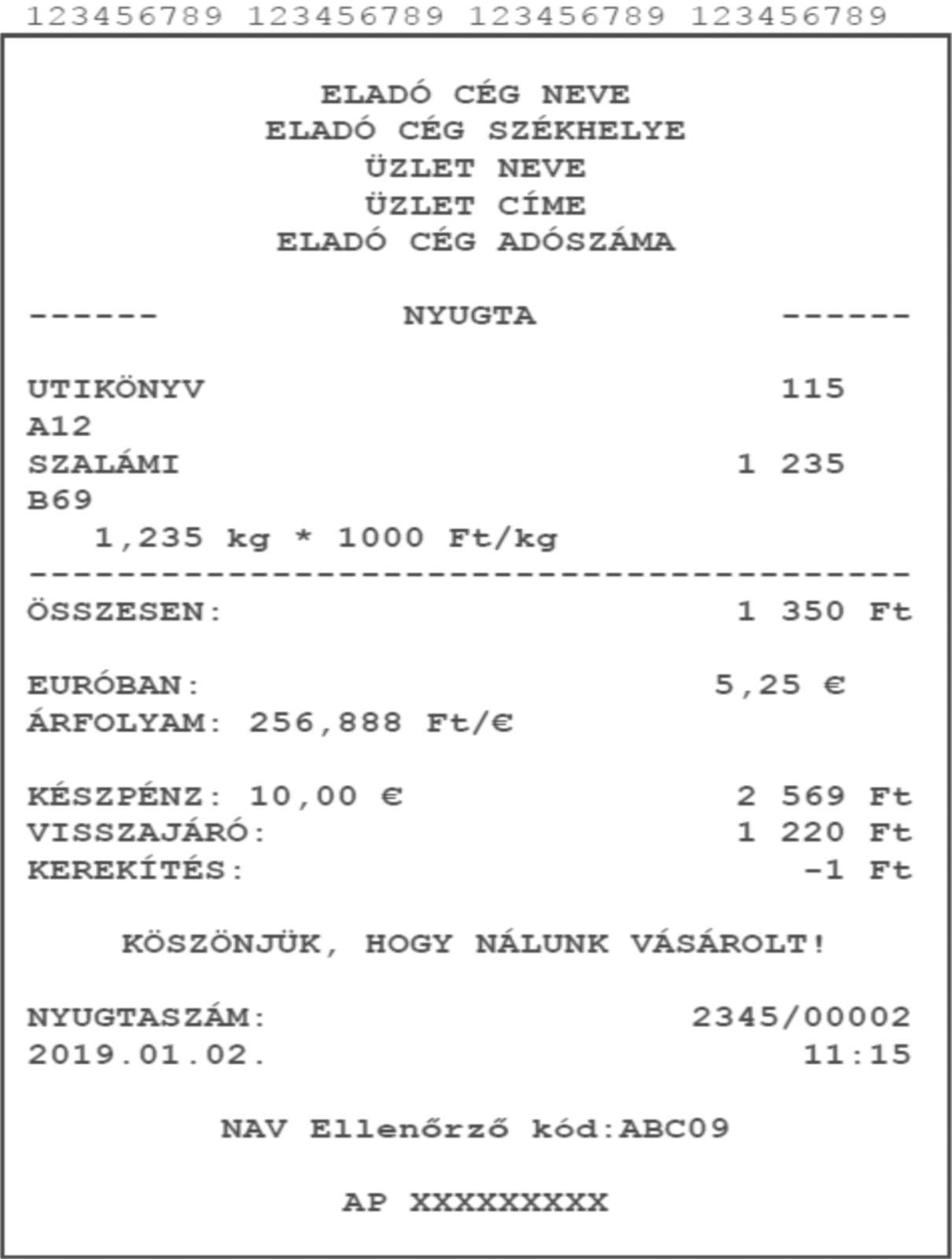 123456789 123456789 123456789 123456789

ELADÓ CÉG NEVE
ELADÓ CÉG SZÉKHELYE
ÜZLET NEVE
ÜZLET CÍME
ELADÓ CÉG ADÓSZÁMA

------ NYUGTA ------

UTIKÖNYV 115
A12
SZALÁMI 1 235
B69
1,235 kg * 1000 Ft/kg
----------------------------------------
ÖSSZESEN: 1 350 Ft

EURÓBAN: 5,25 €
ÁRFOLYAM: 256,888 Ft/€

KÉSZPÉNZ: 10,00 € 2 569 Ft
VISSZAJÁRÓ: 1 220 Ft
KEREKÍTÉS: -1 Ft

KÖSZÖNJÜK, HOGY NÁLUNK VÁSÁROLT!

NYUGTASZÁM: 2345/00002
2019.01.02. 11:15

NAV Ellenőrző kód:ABC09

AP XXXXXXXXX